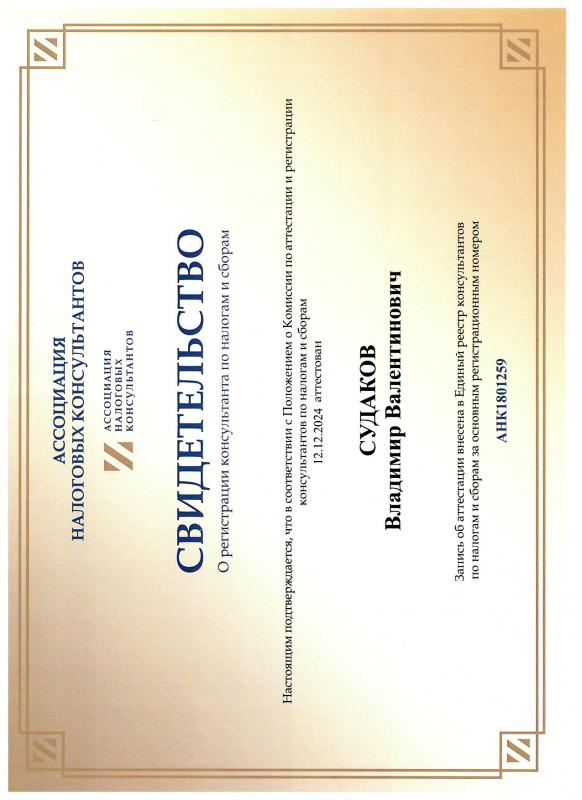 АССОЦИАЦИЯ
НАЛОГОВЫХ КОНСУЛЬТАНТОВ

АССОЦИАЦИЯ
НАЛОГОВЫХ
КОНСУЛЬТАНТОВ

СВИДЕТЕЛЬСТВО

О регистрации консультанта по налогам и сборам

Настоящим подтверждается, что в соответствии с Положением о Комиссии по аттестации и регистрации консультантов по налогам и сборам
12.12.2024 аттестован

СУДАКОВ
Владимир Валентинович

Запись об аттестации внесена в Единый реестр консультантов по налогам и сборам за основным регистрационным номером

АНК1801259